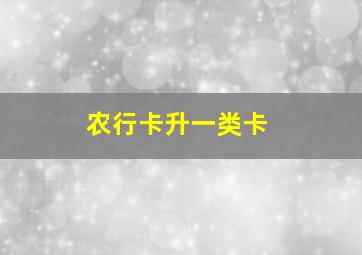 农行卡升一类卡